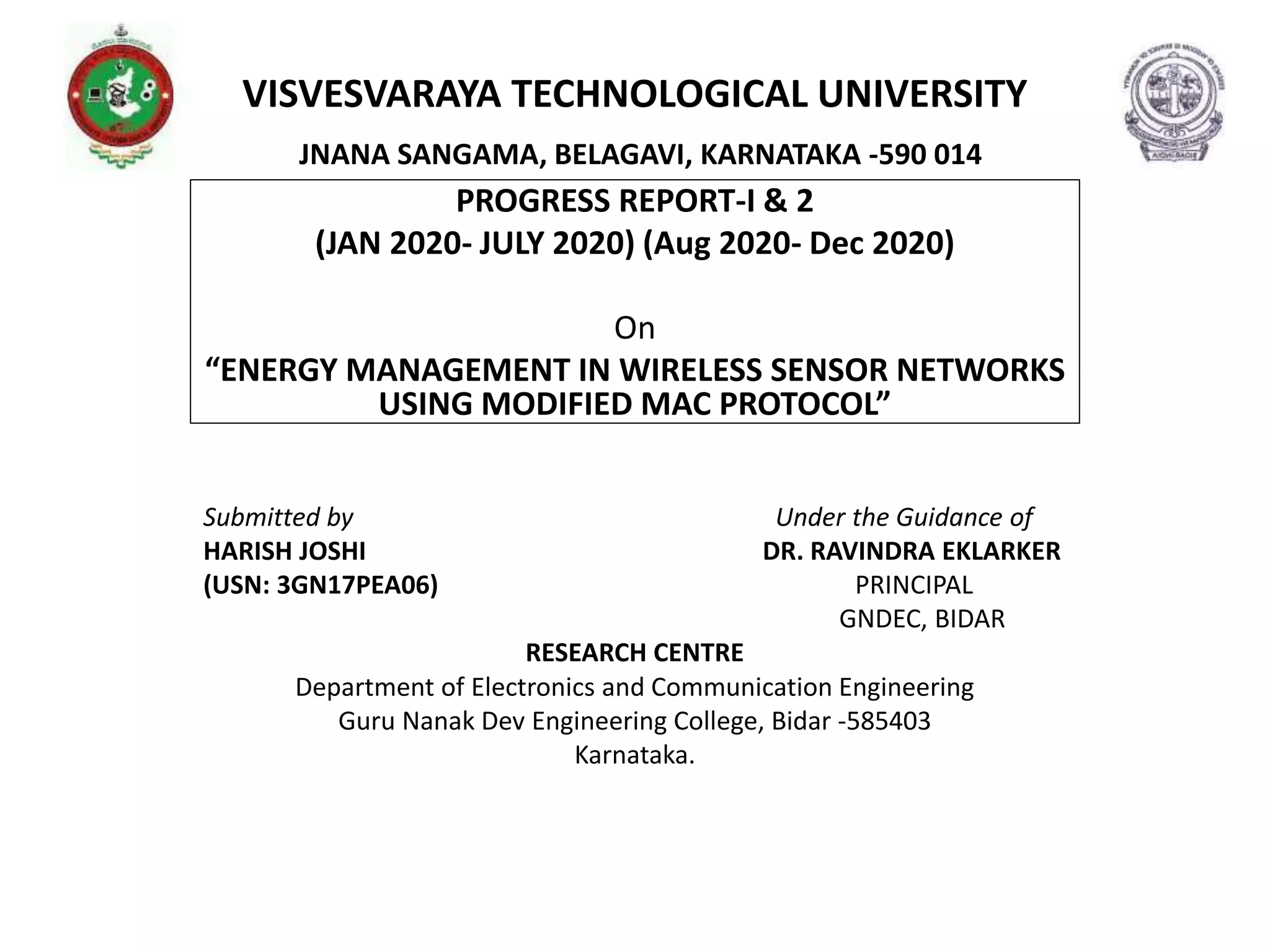 VISVESVARAYA TECHNOLOGICAL UNIVERSITY

JNANA SANGAMA, BELAGAVI, KARNATAKA -590 014

PROGRESS REPORT-I & 2
(JAN 2020- JULY 2020) (Aug 2020- Dec 2020)

On
“ENERGY MANAGEMENT IN WIRELESS SENSOR NETWORKS USING MODIFIED MAC PROTOCOL”

Submitted by
HARISH JOSHI
(USN: 3GN17PEA06)

Under the Guidance of
DR. RAVINDRA EKLARKER
PRINCIPAL
GNDEC, BIDAR

RESEARCH CENTRE
Department of Electronics and Communication Engineering
Guru Nanak Dev Engineering College, Bidar -585403
Karnataka.